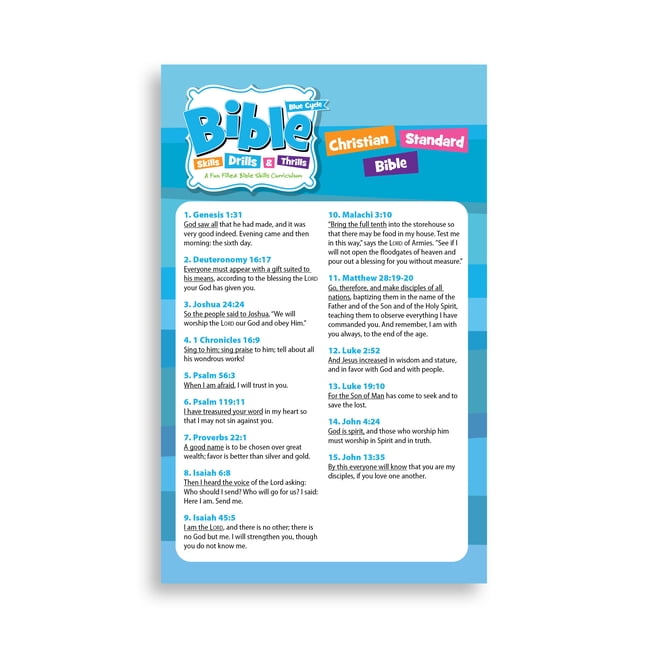 Blue Cycle
Bible
Skills Drills & Thrills
A Fun Filled Bible Skills Curriculum

Christian Standard Bible

1. Genesis 1:31
God saw all that he had made, and it was very good indeed. Evening came and then morning: the sixth day.

2. Deuteronomy 16:17
Everyone must appear with a gift suited to his means, according to the blessing the LORD your God has given you.

3. Joshua 24:24
So the people said to Joshua, "We will worship the LORD our God and obey Him."

4. 1 Chronicles 16:9
Sing to him; sing praise to him; tell about all his wondrous works!

5. Psalm 56:3
When I am afraid, I will trust in you.

6. Psalm 119:11
I have treasured your word in my heart so that I may not sin against you.

7. Proverbs 22:1
A good name is to be chosen over great wealth; favor is better than silver and gold.

8. Isaiah 6:8
Then I heard the voice of the Lord asking: Who should I send? Who will go for us? I said: Here I am. Send me.

9. Isaiah 45:5
I am the LORD, and there is no other; there is no God but me. I will strengthen you, though you do not know me.

10. Malachi 3:10
"Bring the full tenth into the storehouse so that there may be food in my house. Test me in this way," says the LORD of Armies. "See if I will not open the floodgates of heaven and pour out a blessing for you without measure."

11. Matthew 28:19-20
Go, therefore, and make disciples of all nations, baptizing them in the name of the Father and of the Son and of the Holy Spirit, teaching them to observe everything I have commanded you. And remember, I am with you always, to the end of the age.

12. Luke 2:52
And Jesus increased in wisdom and stature, and in favor with God and with people.

13. Luke 19:10
For the Son of Man has come to seek and to save the lost.

14. John 4:24
God is spirit, and those who worship him must worship in Spirit and in truth.

15. John 13:35
By this everyone will know that you are my disciples, if you love one another.